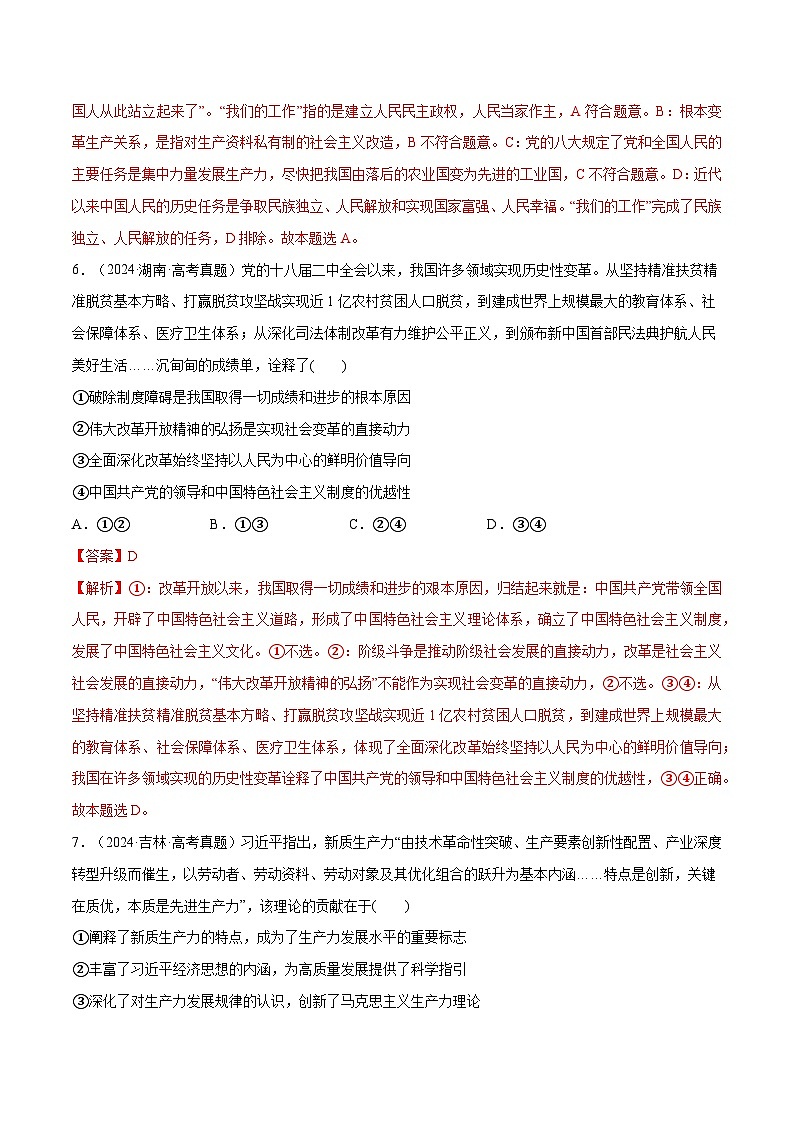 国人从此站立起来了”。“我们的工作”指的是建立人民民主政权，人民当家作主，A 符合题意。B：根本变革生产关系，是指对生产资料私有制的社会主义改造，B 不符合题意。C：党的八大规定了党和全国人民的主要任务是集中力量发展生产力，尽快把我国由落后的农业国变为先进的工业国，C 不符合题意。D：近代以来中国人民的历史任务是争取民族独立、人民解放和实现国家富强、人民幸福。“我们的工作”完成了民族独立、人民解放的任务，D 排除。故本题选 A。

6．（2024·湖南·高考真题）党的十八届二中全会以来，我国许多领域实现历史性变革。从坚持精准扶贫精准脱贫基本方略、打赢脱贫攻坚战实现近 1 亿农村贫困人口脱贫，到建成世界上规模最大的教育体系、社会保障体系、医疗卫生体系；从深化司法体制改革有力维护公平正义，到颁布新中国首部民法典护航人民美好生活……沉甸甸的成绩单，诠释了(　　)

①破除制度障碍是我国取得一切成绩和进步的根本原因

②伟大改革开放精神的弘扬是实现社会变革的直接动力

③全面深化改革始终坚持以人民为中心的鲜明价值导向

④中国共产党的领导和中国特色社会主义制度的优越性

A．①②　　　　B．①③　　　　C．②④　　　　D．③④

【答案】D

【解析】①：改革开放以来，我国取得一切成绩和进步的艰本原因，归结起来就是：中国共产党带领全国人民，开辟了中国特色社会主义道路，形成了中国特色社会主义理论体系，确立了中国特色社会主义制度，发展了中国特色社会主义文化。①不选。②：阶级斗争是推动阶级社会发展的直接动力，改革是社会主义社会发展的直接动力，“伟大改革开放精神的弘扬”不能作为实现社会变革的直接动力，②不选。③④：从坚持精准扶贫精准脱贫基本方略、打赢脱贫攻坚战实现近 1 亿农村贫困人口脱贫，到建成世界上规模最大的教育体系、社会保障体系、医疗卫生体系，体现了全面深化改革始终坚持以人民为中心的鲜明价值导向；我国在许多领域实现的历史性变革诠释了中国共产党的领导和中国特色社会主义制度的优越性，③④正确。故本题选 D。

7．（2024·吉林·高考真题）习近平指出，新质生产力“由技术革命性突破、生产要素创新性配置、产业深度转型升级而催生，以劳动者、劳动资料、劳动对象及其优化组合的跃升为基本内涵……特点是创新，关键在质优，本质是先进生产力”，该理论的贡献在于(　　)

①阐释了新质生产力的特点，成为了生产力发展水平的重要标志

②丰富了习近平经济思想的内涵，为高质量发展提供了科学指引

③深化了对生产力发展规律的认识，创新了马克思主义生产力理论